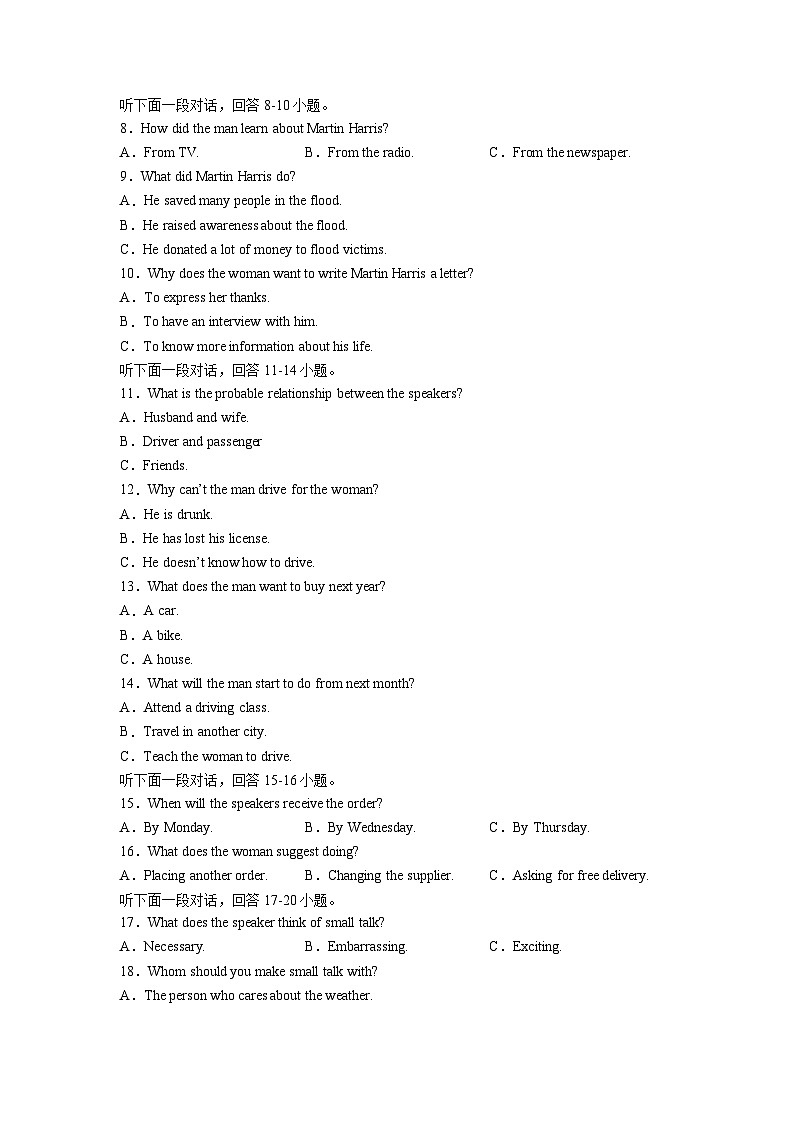 听下面一段对话，回答 8-10 小题。
8．How did the man learn about Martin Harris?
A．From TV.　　B．From the radio.　　C．From the newspaper.
9．What did Martin Harris do?
A．He saved many people in the flood.
B．He raised awareness about the flood.
C．He donated a lot of money to flood victims.
10．Why does the woman want to write Martin Harris a letter?
A．To express her thanks.
B．To have an interview with him.
C．To know more information about his life.
听下面一段对话，回答 11-14 小题。
11．What is the probable relationship between the speakers?
A．Husband and wife.
B．Driver and passenger
C．Friends.
12．Why can't the man drive for the woman?
A．He is drunk.
B．He has lost his license.
C．He doesn't know how to drive.
13．What does the man want to buy next year?
A．A car.
B．A bike.
C．A house.
14．What will the man start to do from next month?
A．Attend a driving class.
B．Travel in another city.
C．Teach the woman to drive.
听下面一段对话，回答 15-16 小题。
15．When will the speakers receive the order?
A．By Monday.　　B．By Wednesday.　　C．By Thursday.
16．What does the woman suggest doing?
A．Placing another order.　　B．Changing the supplier.　　C．Asking for free delivery.
听下面一段对话，回答 17-20 小题。
17．What does the speaker think of small talk?
A．Necessary.　　B．Embarrassing.　　C．Exciting.
18．Whom should you make small talk with?
A．The person who cares about the weather.